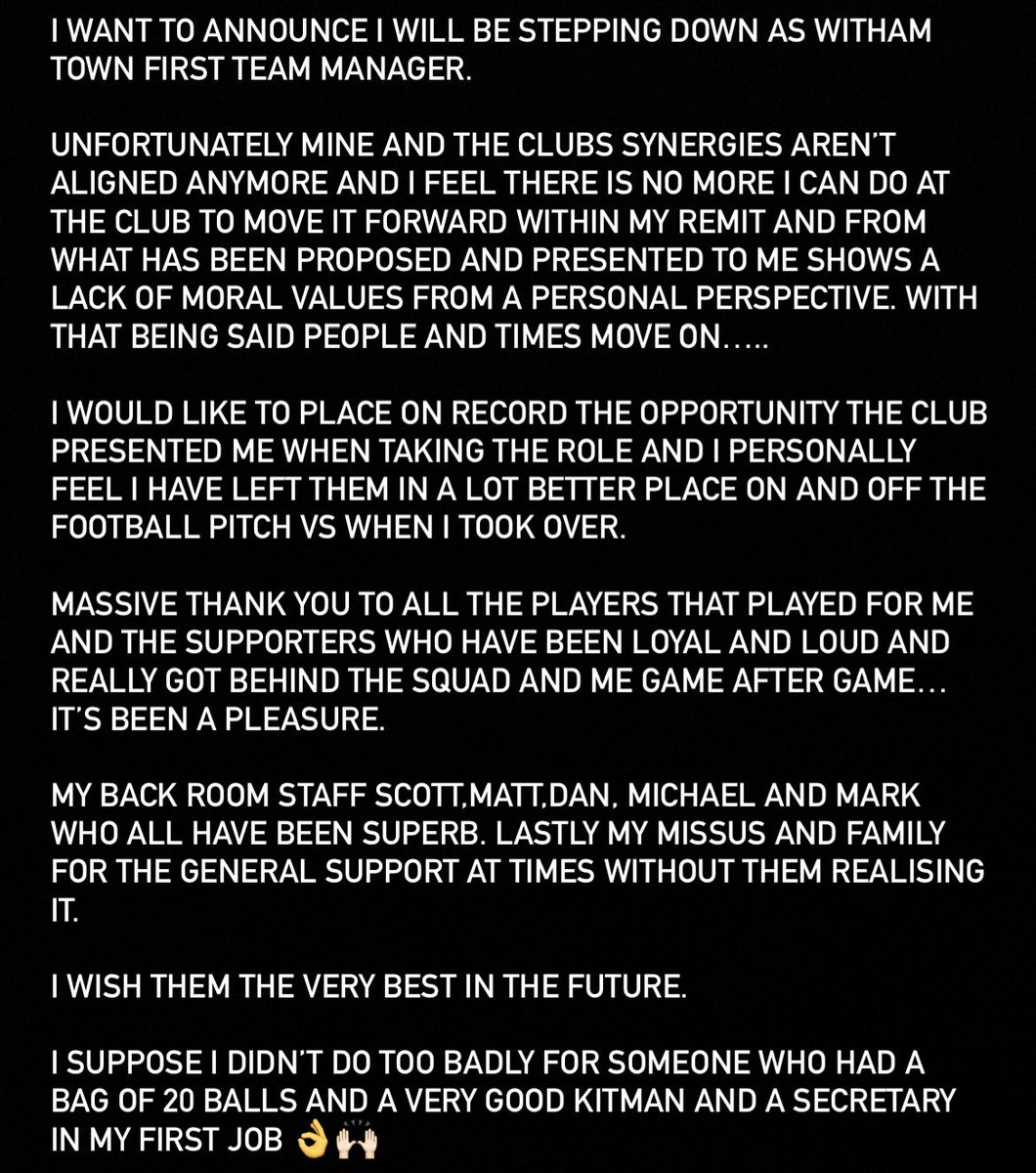 I WANT TO ANNOUNCE I WILL BE STEPPING DOWN AS WITHAM TOWN FIRST TEAM MANAGER.

UNFORTUNATELY MINE AND THE CLUBS SYNERGIES AREN'T ALIGNED ANYMORE AND I FEEL THERE IS NO MORE I CAN DO AT THE CLUB TO MOVE IT FORWARD WITHIN MY REMIT AND FROM WHAT HAS BEEN PROPOSED AND PRESENTED TO ME SHOWS A LACK OF MORAL VALUES FROM A PERSONAL PERSPECTIVE. WITH THAT BEING SAID PEOPLE AND TIMES MOVE ON…..

I WOULD LIKE TO PLACE ON RECORD THE OPPORTUNITY THE CLUB PRESENTED ME WHEN TAKING THE ROLE AND I PERSONALLY FEEL I HAVE LEFT THEM IN A LOT BETTER PLACE ON AND OFF THE FOOTBALL PITCH VS WHEN I TOOK OVER.

MASSIVE THANK YOU TO ALL THE PLAYERS THAT PLAYED FOR ME AND THE SUPPORTERS WHO HAVE BEEN LOYAL AND LOUD AND REALLY GOT BEHIND THE SQUAD AND ME GAME AFTER GAME… IT'S BEEN A PLEASURE.

MY BACK ROOM STAFF SCOTT,MATT,DAN, MICHAEL AND MARK WHO ALL HAVE BEEN SUPERB. LASTLY MY MISSUS AND FAMILY FOR THE GENERAL SUPPORT AT TIMES WITHOUT THEM REALISING IT.

I WISH THEM THE VERY BEST IN THE FUTURE.

I SUPPOSE I DIDN'T DO TOO BADLY FOR SOMEONE WHO HAD A BAG OF 20 BALLS AND A VERY GOOD KITMAN AND A SECRETARY IN MY FIRST JOB 👌🙌